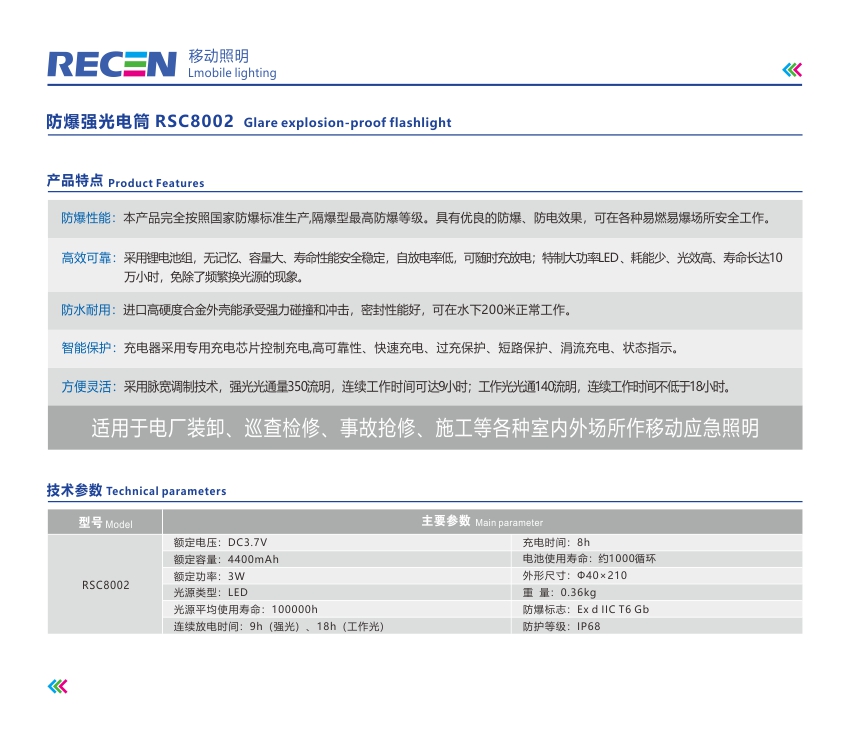 RECEN 移动照明
Lmobile lighting

防爆强光电筒 RSC8002 Glare explosion-proof flashlight

产品特点 Product Features

防爆性能：本产品完全按照国家防爆标准生产,隔爆型最高防爆等级。具有优良的防爆、防电效果，可在各种易燃易爆场所安全工作。

高效可靠：采用锂电池组，无记忆、容量大、寿命性能安全稳定，自放电率低，可随时充放电；特制大功率LED、耗能少、光效高、寿命长达10万小时，免除了频繁换光源的现象。

防水耐用：进口高硬度合金外壳能承受强力碰撞和冲击，密封性能好，可在水下200米正常工作。

智能保护：充电器采用专用充电芯片控制充电,高可靠性、快速充电、过充保护、短路保护、涓流充电、状态指示。

方便灵活：采用脉宽调制技术，强光光通量350流明，连续工作时间可达9小时；工作光光通140流明，连续工作时间不低于18小时。

适用于电厂装卸、巡查检修、事故抢修、施工等各种室内外场所作移动应急照明

技术参数 Technical parameters

| 型号 Model | 主要参数 Main parameter | |
|---|---|---|
| RSC8002 | 额定电压：DC3.7V | 充电时间：8h |
| | 额定容量：4400mAh | 电池使用寿命：约1000循环 |
| | 额定功率：3W | 外形尺寸：Φ40×210 |
| | 光源类型：LED | 重 量：0.36kg |
| | 光源平均使用寿命：100000h | 防爆标志：Ex d IIC T6 Gb |
| | 连续放电时间：9h（强光）、18h（工作光） | 防护等级：IP68 |